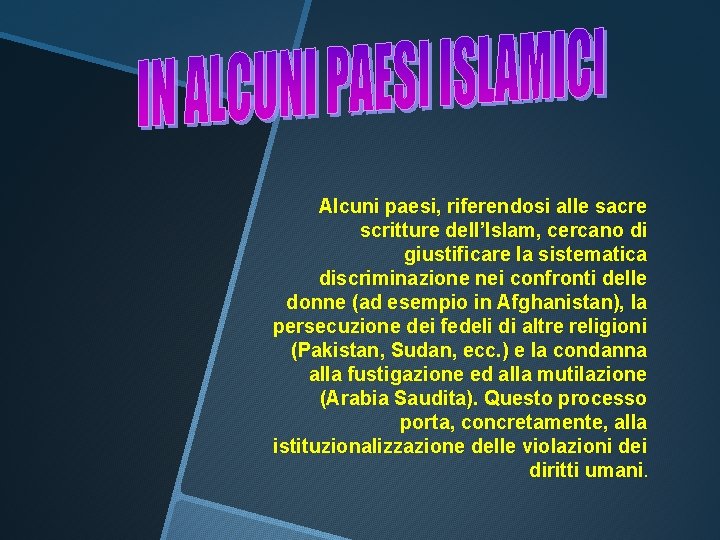 IN ALCUNI PAESI ISLAMICI

Alcuni paesi, riferendosi alle sacre scritture dell’Islam, cercano di giustificare la sistematica discriminazione nei confronti delle donne (ad esempio in Afghanistan), la persecuzione dei fedeli di altre religioni (Pakistan, Sudan, ecc.) e la condanna alla fustigazione ed alla mutilazione (Arabia Saudita). Questo processo porta, concretamente, alla istituzionalizzazione delle violazioni dei diritti umani.